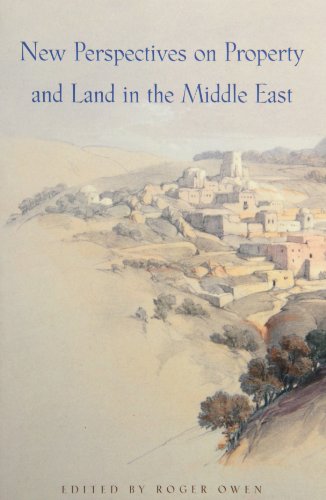 New Perspectives on Property and Land in the Middle East

EDITED BY ROGER OWEN